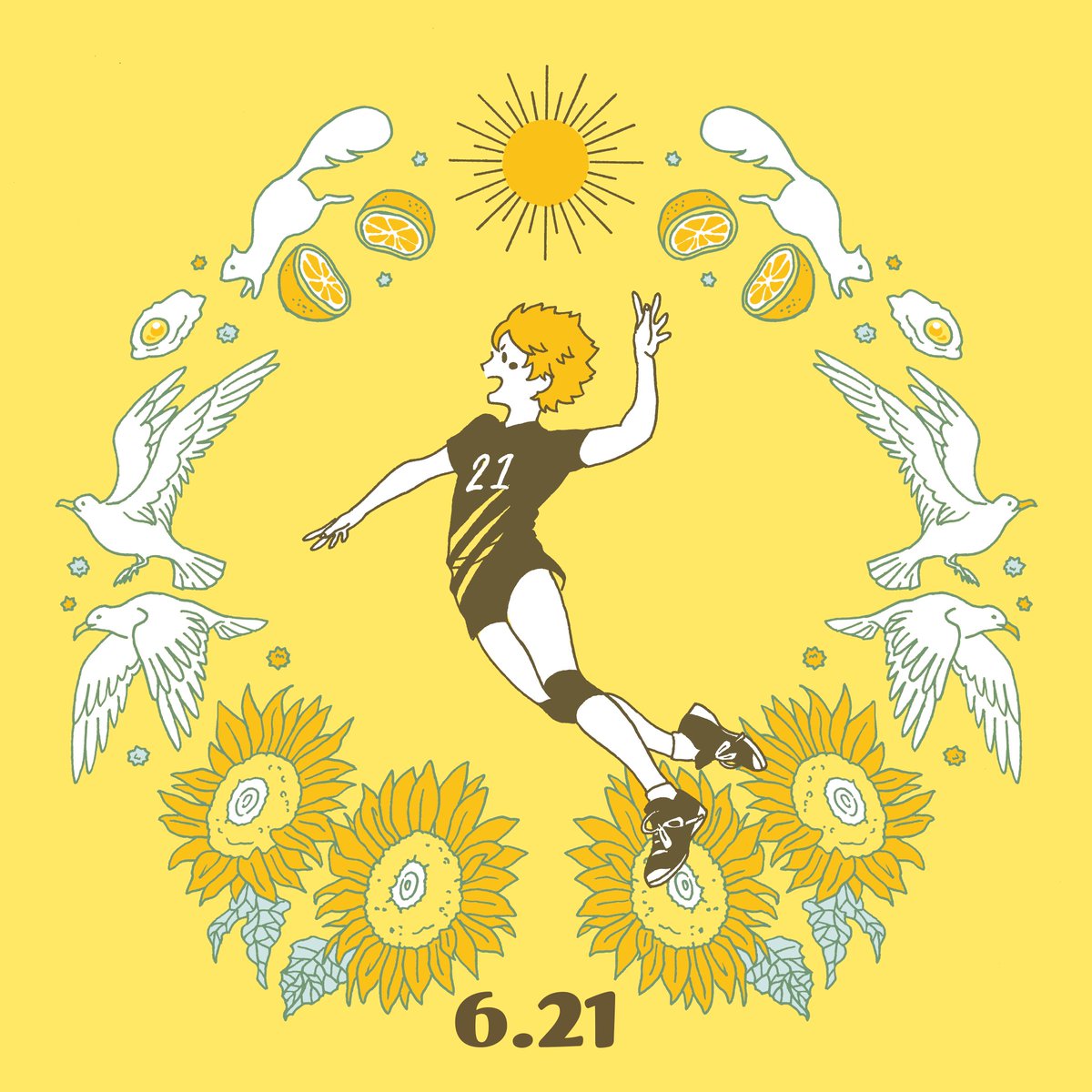 21

6.21